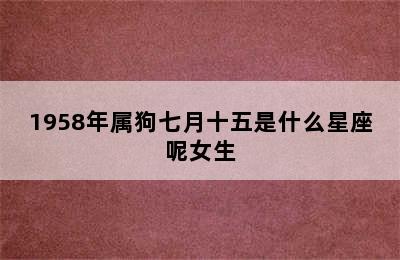 1958年属狗七月十五是什么星座呢女生